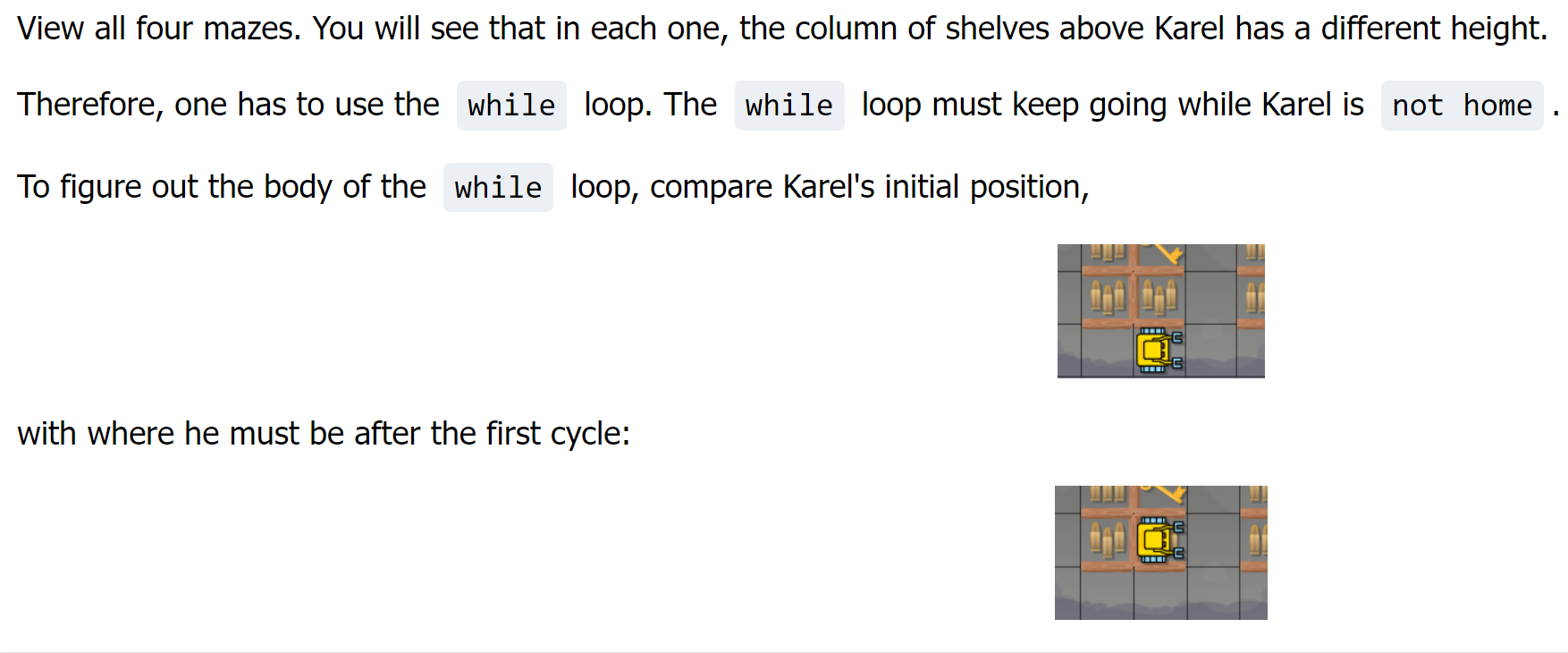 View all four mazes. You will see that in each one, the column of shelves above Karel has a different height.

Therefore, one has to use the while loop. The while loop must keep going while Karel is not home .

To figure out the body of the while loop, compare Karel's initial position,

with where he must be after the first cycle: